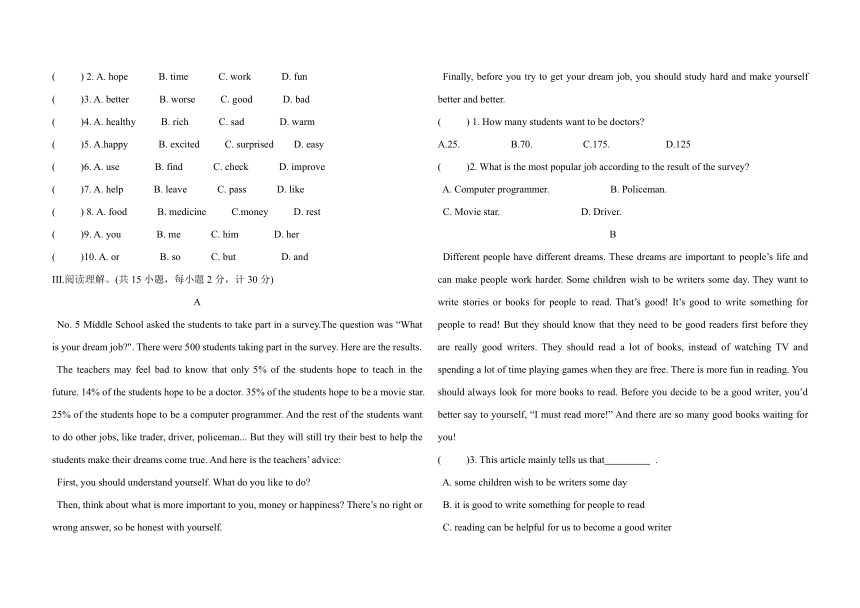 (　　) 2. A. hope　B. time　C. work　D. fun
(　　)3. A. better　B. worse　C. good　D. bad
(　　)4. A. healthy　B. rich　C. sad　D. warm
(　　)5. A.happy　B. excited　C. surprised　D. easy
(　　)6. A. use　B. find　C. check　D. improve
(　　)7. A. help　B. leave　C. pass　D. like
(　　) 8. A. food　B. medicine　C.money　D. rest
(　　)9. A. you　B. me　C. him　D. her
(　　)10. A. or　B. so　C. but　D. and

III.阅读理解。(共 15 小题，每小题 2 分，计 30 分)

A

No. 5 Middle School asked the students to take part in a survey.The question was "What is your dream job?". There were 500 students taking part in the survey. Here are the results.

The teachers may feel bad to know that only 5% of the students hope to teach in the future. 14% of the students hope to be a doctor. 35% of the students hope to be a movie star. 25% of the students hope to be a computer programmer. And the rest of the students want to do other jobs, like trader, driver, policeman... But they will still try their best to help the students make their dreams come true. And here is the teachers' advice:

First, you should understand yourself. What do you like to do?

Then, think about what is more important to you, money or happiness? There's no right or wrong answer, so be honest with yourself.

Finally, before you try to get your dream job, you should study hard and make yourself better and better.

(　　) 1. How many students want to be doctors?
A.25.　B.70.　C.175.　D.125

(　　)2. What is the most popular job according to the result of the survey?
A. Computer programmer.　B. Policeman.
C. Movie star.　D. Driver.

B

Different people have different dreams. These dreams are important to people's life and can make people work harder. Some children wish to be writers some day. They want to write stories or books for people to read. That's good! It's good to write something for people to read! But they should know that they need to be good readers first before they are really good writers. They should read a lot of books, instead of watching TV and spending a lot of time playing games when they are free. There is more fun in reading. You should always look for more books to read. Before you decide to be a good writer, you'd better say to yourself, "I must read more!" And there are so many good books waiting for you!

(　　)3. This article mainly tells us that_________ .
A. some children wish to be writers some day
B. it is good to write something for people to read
C. reading can be helpful for us to become a good writer